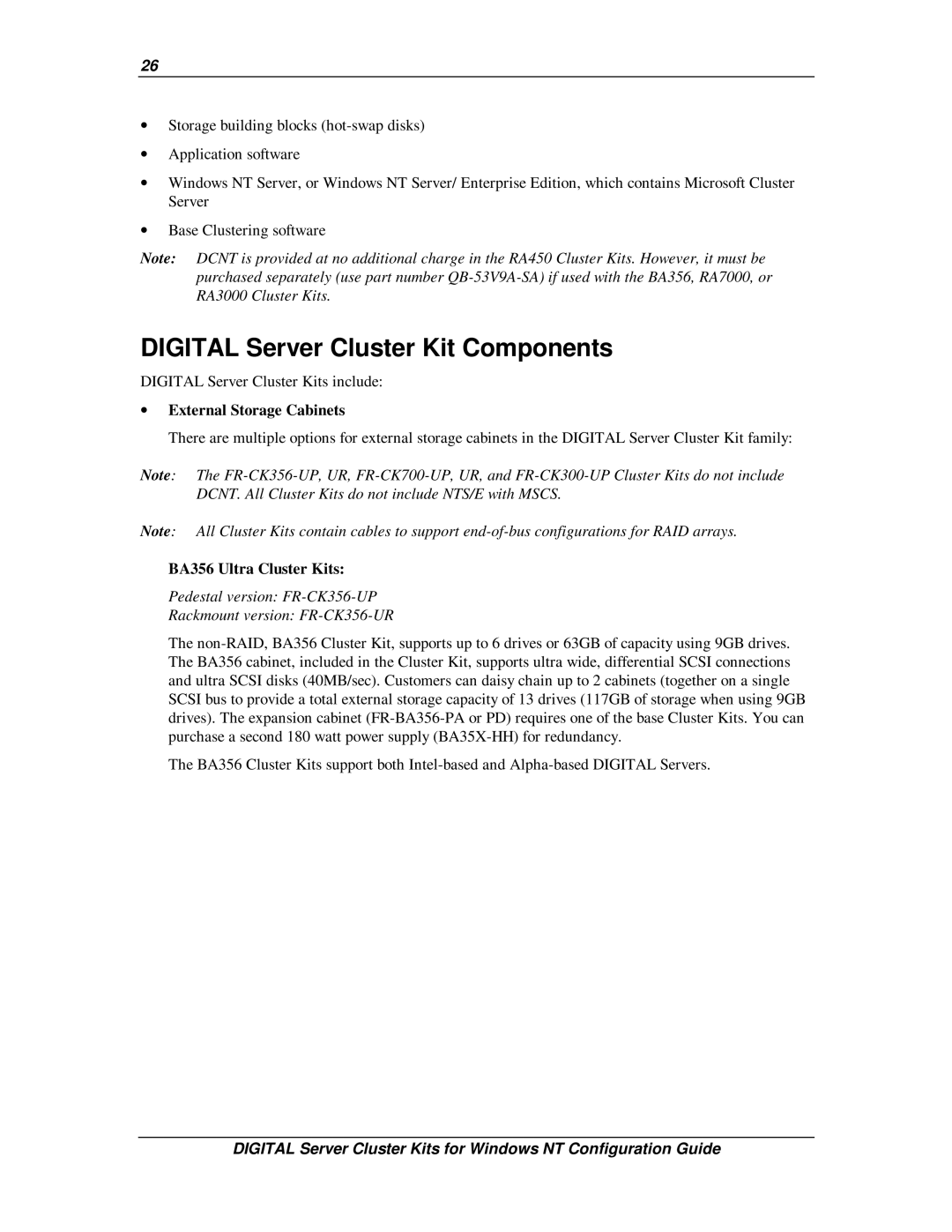 26

• Storage building blocks (hot-swap disks)

• Application software

• Windows NT Server, or Windows NT Server/ Enterprise Edition, which contains Microsoft Cluster Server

• Base Clustering software

Note: DCNT is provided at no additional charge in the RA450 Cluster Kits. However, it must be purchased separately (use part number QB-53V9A-SA) if used with the BA356, RA7000, or RA3000 Cluster Kits.

DIGITAL Server Cluster Kit Components

DIGITAL Server Cluster Kits include:

• External Storage Cabinets

There are multiple options for external storage cabinets in the DIGITAL Server Cluster Kit family:

Note: The FR-CK356-UP, UR, FR-CK700-UP, UR, and FR-CK300-UP Cluster Kits do not include DCNT. All Cluster Kits do not include NTS/E with MSCS.

Note: All Cluster Kits contain cables to support end-of-bus configurations for RAID arrays.

BA356 Ultra Cluster Kits:

Pedestal version: FR-CK356-UP
Rackmount version: FR-CK356-UR

The non-RAID, BA356 Cluster Kit, supports up to 6 drives or 63GB of capacity using 9GB drives. The BA356 cabinet, included in the Cluster Kit, supports ultra wide, differential SCSI connections and ultra SCSI disks (40MB/sec). Customers can daisy chain up to 2 cabinets (together on a single SCSI bus to provide a total external storage capacity of 13 drives (117GB of storage when using 9GB drives). The expansion cabinet (FR-BA356-PA or PD) requires one of the base Cluster Kits. You can purchase a second 180 watt power supply (BA35X-HH) for redundancy.

The BA356 Cluster Kits support both Intel-based and Alpha-based DIGITAL Servers.

DIGITAL Server Cluster Kits for Windows NT Configuration Guide